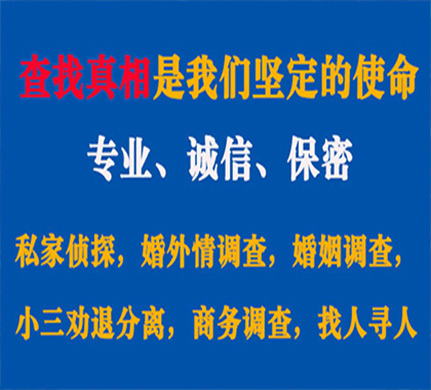 查找真相是我们坚定的使命

专业、诚信、保密

私家侦探，婚外情调查，婚姻调查，

小三劝退分离，商务调查，找人寻人